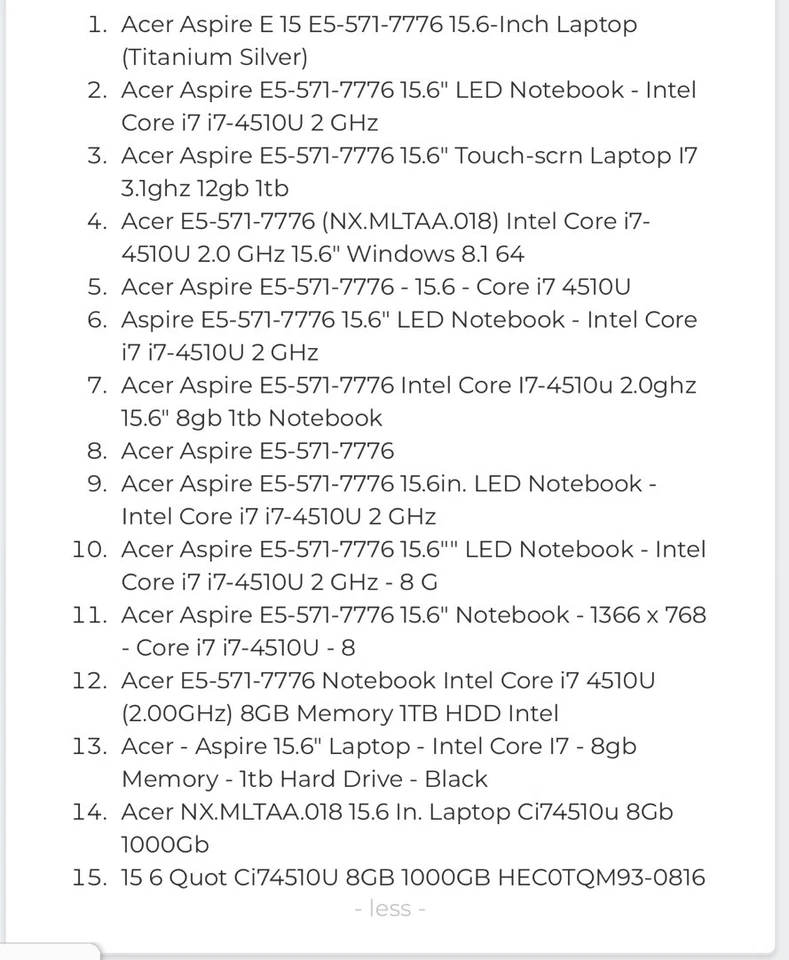 1. Acer Aspire E 15 E5-571-7776 15.6-Inch Laptop (Titanium Silver)
2. Acer Aspire E5-571-7776 15.6" LED Notebook - Intel Core i7 i7-4510U 2 GHz
3. Acer Aspire E5-571-7776 15.6" Touch-scrn Laptop I7 3.1ghz 12gb 1tb
4. Acer E5-571-7776 (NX.MLTAA.018) Intel Core i7-4510U 2.0 GHz 15.6" Windows 8.1 64
5. Acer Aspire E5-571-7776 - 15.6 - Core i7 4510U
6. Aspire E5-571-7776 15.6" LED Notebook - Intel Core i7 i7-4510U 2 GHz
7. Acer Aspire E5-571-7776 Intel Core I7-4510u 2.0ghz 15.6" 8gb 1tb Notebook
8. Acer Aspire E5-571-7776
9. Acer Aspire E5-571-7776 15.6in. LED Notebook - Intel Core i7 i7-4510U 2 GHz
10. Acer Aspire E5-571-7776 15.6"" LED Notebook - Intel Core i7 i7-4510U 2 GHz - 8 G
11. Acer Aspire E5-571-7776 15.6" Notebook - 1366 x 768 - Core i7 i7-4510U - 8
12. Acer E5-571-7776 Notebook Intel Core i7 4510U (2.00GHz) 8GB Memory 1TB HDD Intel
13. Acer - Aspire 15.6" Laptop - Intel Core I7 - 8gb Memory - 1tb Hard Drive - Black
14. Acer NX.MLTAA.018 15.6 In. Laptop Ci74510u 8Gb 1000Gb
15. 15 6 Quot Ci74510U 8GB 1000GB HEC0TQM93-0816

- less -